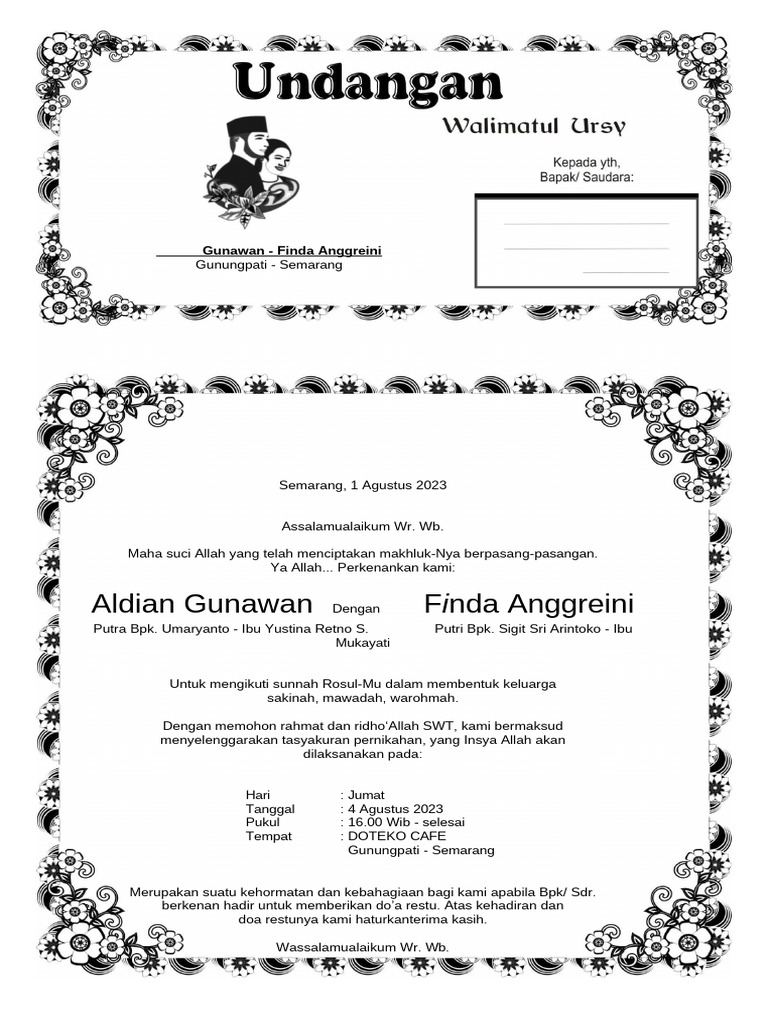 Undangan

Walimatul Ursy

Kepada yth,
Bapak/ Saudara:

Gunawan - Finda Anggreini
Gunungpati - Semarang

Semarang, 1 Agustus 2023

Assalamualaikum Wr. Wb.

Maha suci Allah yang telah menciptakan makhluk-Nya berpasang-pasangan.
Ya Allah... Perkenankan kami:

Aldian Gunawan Dengan Finda Anggreini
Putra Bpk. Umaryanto - Ibu Yustina Retno S. Putri Bpk. Sigit Sri Arintoko - Ibu Mukayati

Untuk mengikuti sunnah Rosul-Mu dalam membentuk keluarga sakinah, mawadah, warohmah.

Dengan memohon rahmat dan ridho'Allah SWT, kami bermaksud menyelenggarakan tasyakuran pernikahan, yang Insya Allah akan dilaksanakan pada:

Hari : Jumat
Tanggal : 4 Agustus 2023
Pukul : 16.00 Wib - selesai
Tempat : DOTEKO CAFE
Gunungpati - Semarang

Merupakan suatu kehormatan dan kebahagiaan bagi kami apabila Bpk/ Sdr. berkenan hadir untuk memberikan do'a restu. Atas kehadiran dan doa restunya kami haturkanterima kasih.

Wassalamualaikum Wr. Wb.